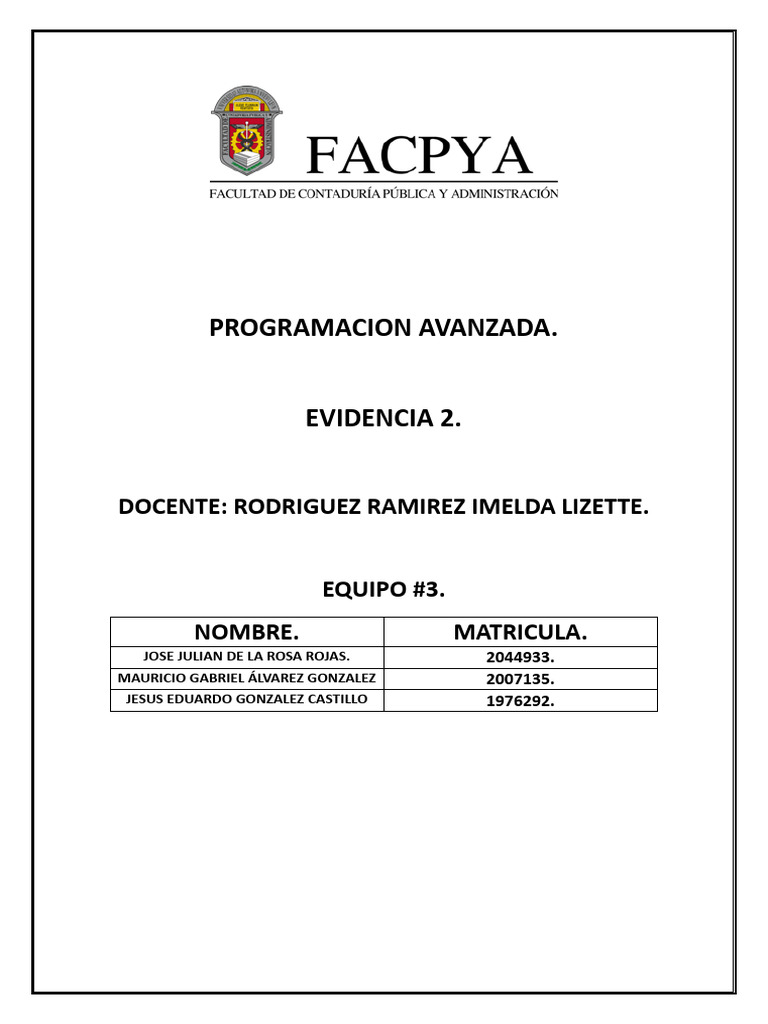 FACPYA
FACULTAD DE CONTADURÍA PÚBLICA Y ADMINISTRACIÓN

PROGRAMACION AVANZADA.

EVIDENCIA 2.

DOCENTE: RODRIGUEZ RAMIREZ IMELDA LIZETTE.

EQUIPO #3.

| NOMBRE. | MATRICULA. |
|---|---|
| JOSE JULIAN DE LA ROSA ROJAS. | 2044933. |
| MAURICIO GABRIEL ÁLVAREZ GONZALEZ | 2007135. |
| JESUS EDUARDO GONZALEZ CASTILLO | 1976292. |